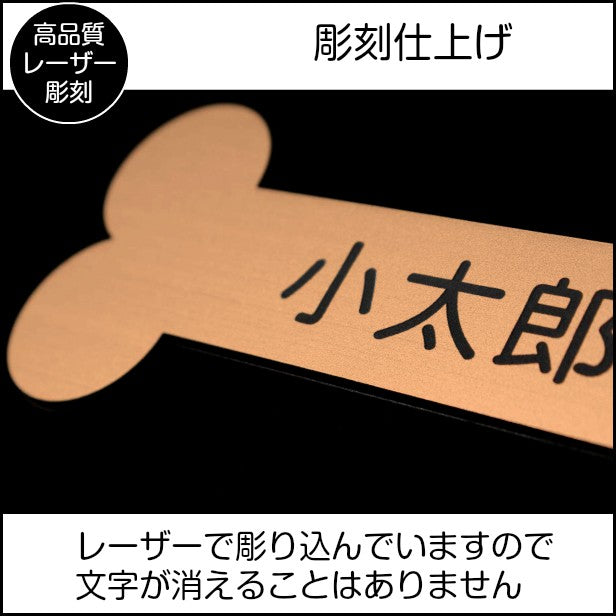 高品質
レーザー
彫刻

彫刻仕上げ

小太郎

レーザーで彫り込んでいますので
文字が消えることはありません